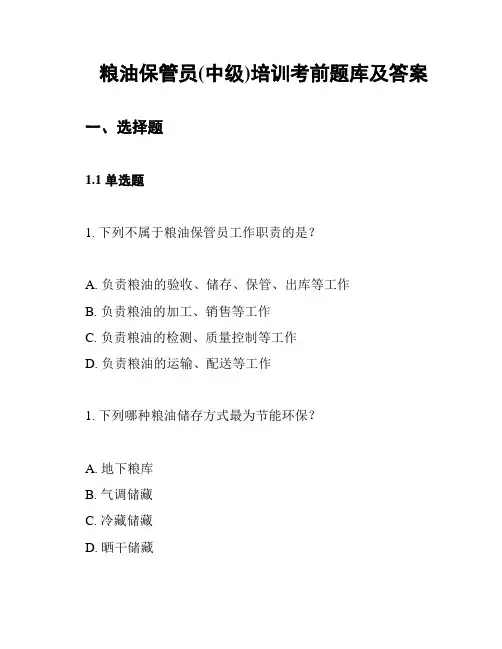 粮油保管员(中级)培训考前题库及答案

一、选择题

1.1 单选题

1. 下列不属于粮油保管员工作职责的是？

A. 负责粮油的验收、储存、保管、出库等工作
B. 负责粮油的加工、销售等工作
C. 负责粮油的检测、质量控制等工作
D. 负责粮油的运输、配送等工作

1. 下列哪种粮油储存方式最为节能环保？

A. 地下粮库
B. 气调储藏
C. 冷藏储藏
D. 晒干储藏